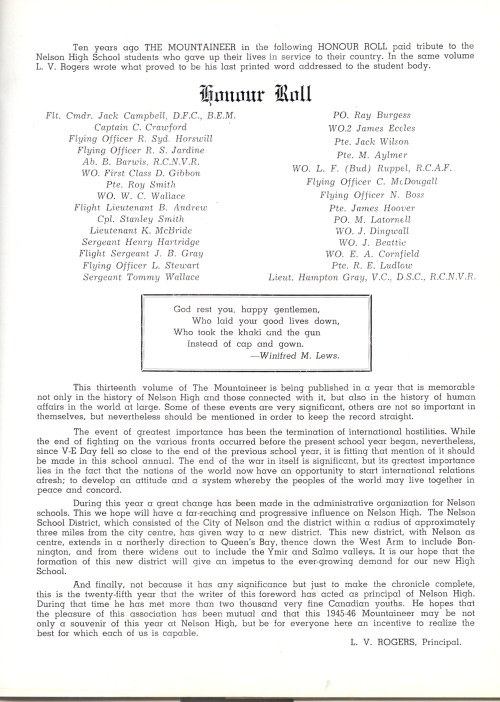 Ten years ago THE MOUNTAINEER in the following HONOUR ROLL paid tribute to the Nelson High School students who gave up their lives in service to their country. In the same volume L. V. Rogers wrote what proved to be his last printed word addressed to the student body.

Honour Roll

Flt. Cmdr. Jack Campbell, D.F.C., B.E.M.
Captain C. Crawford
Flying Officer R. Syd. Horswill
Flying Officer R. S. Jardine
Ab. B. Barwis, R.C.N.V.R.
WO. First Class D. Gibbon
Pte. Roy Smith
WO. W. C. Wallace
Flight Lieutenant B. Andrew
Cpl. Stanley Smith
Lieutenant K. McBride
Sergeant Henry Hartridge
Flight Sergeant J. B. Gray
Flying Officer L. Stewart
Sergeant Tommy Wallace

PO. Ray Burgess
WO.2 James Eccles
Pte. Jack Wilson
Pte. M. Aylmer
WO. L. F. (Bud) Ruppel, R.C.A.F.
Flying Officer C. McDougall
Flying Officer N. Boss
Pte. James Hoover
PO. M. Latornell
WO. J. Dingwall
WO. J. Beattie
WO. E. A. Cornfield
Pte. R. E. Ludlow
Lieut. Hampton Gray, V.C., D.S.C., R.C.N.V.R.

God rest you, happy gentlemen,
Who laid your good lives down,
Who took the khaki and the gun
Instead of cap and gown.
—Winifred M. Lews.

This thirteenth volume of The Mountaineer is being published in a year that is memorable not only in the history of Nelson High and those connected with it, but also in the history of human affairs in the world at large. Some of these events are very significant, others are not so important in themselves, but nevertheless should be mentioned in order to keep the record straight.

The event of greatest importance has been the termination of international hostilities. While the end of fighting on the various fronts occurred before the present school year began, nevertheless, since V-E Day fell so close to the end of the previous school year, it is fitting that mention of it should be made in this school annual. The end of the war in itself is significant, but its greatest importance lies in the fact that the nations of the world now have an opportunity to start international relations afresh; to develop an attitude and a system whereby the peoples of the world may live together in peace and concord.

During this year a great change has been made in the administrative organization for Nelson schools. This we hope will have a far-reaching and progressive influence on Nelson High. The Nelson School District, which consisted of the City of Nelson and the district within a radius of approximately three miles from the city centre, has given way to a new district. This new district, with Nelson as centre, extends in a northerly direction to Queen's Bay, thence down the West Arm to include Bonnington, and from there widens out to include the Ymir and Salmo valleys. It is our hope that the formation of this new district will give an impetus to the ever-growing demand for our new High School.

And finally, not because it has any significance but just to make the chronicle complete, this is the twenty-fifth year that the writer of this foreword has acted as principal of Nelson High. During that time he has met more than two thousand very fine Canadian youths. He hopes that the pleasure of this association has been mutual and that this 1945-46 Mountaineer may be not only a souvenir of this year at Nelson High, but be for everyone here an incentive to realize the best for which each of us is capable.

L. V. ROGERS, Principal.